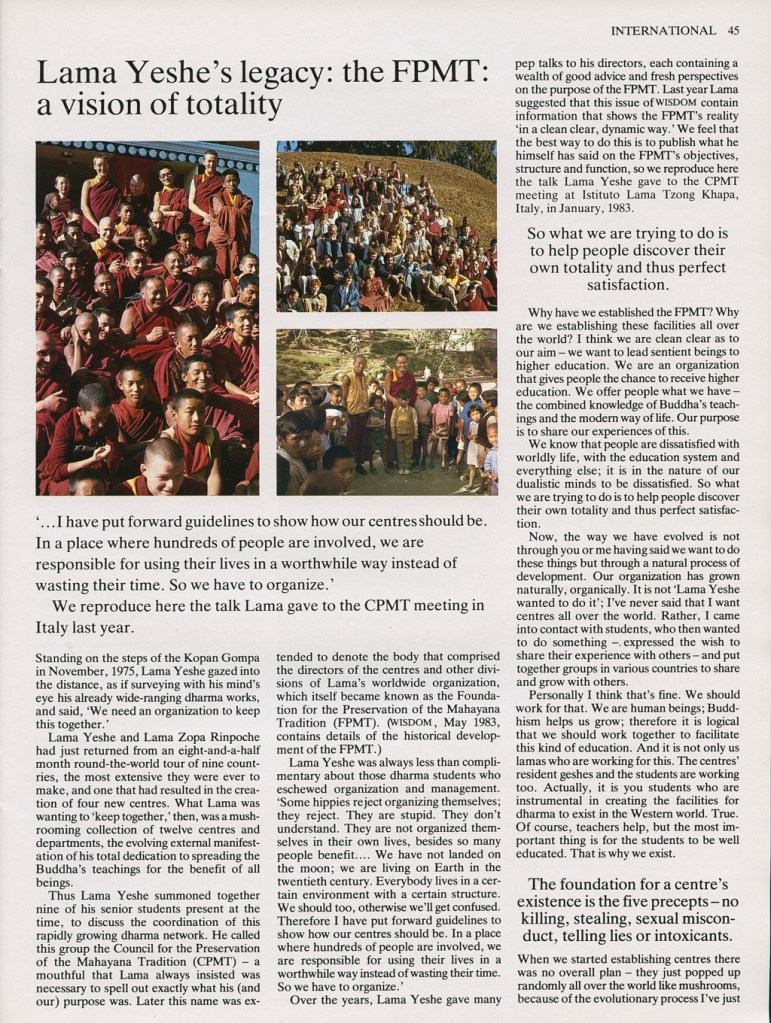 INTERNATIONAL 45

Lama Yeshe's legacy: the FPMT: a vision of totality

'...I have put forward guidelines to show how our centres should be. In a place where hundreds of people are involved, we are responsible for using their lives in a worthwhile way instead of wasting their time. So we have to organize.'

We reproduce here the talk Lama gave to the CPMT meeting in Italy last year.

Standing on the steps of the Kopan Gompa in November, 1975, Lama Yeshe gazed into the distance, as if surveying with his mind's eye his already wide-ranging dharma works, and said, 'We need an organization to keep this together.'

Lama Yeshe and Lama Zopa Rinpoche had just returned from an eight-and-a-half month round-the-world tour of nine countries, the most extensive they were ever to make, and one that had resulted in the creation of four new centres. What Lama was wanting to 'keep together,' then, was a mushrooming collection of twelve centres and departments, the evolving external manifestation of his total dedication to spreading the Buddha's teachings for the benefit of all beings.

Thus Lama Yeshe summoned together nine of his senior students present at the time, to discuss the coordination of this rapidly growing dharma network. He called this group the Council for the Preservation of the Mahayana Tradition (CPMT) – a mouthful that Lama always insisted was necessary to spell out exactly what his (and our) purpose was. Later this name was extended to denote the body that comprised the directors of the centres and other divisions of Lama's worldwide organization, which itself became known as the Foundation for the Preservation of the Mahayana Tradition (FPMT). (WISDOM, May 1983, contains details of the historical development of the FPMT.)

Lama Yeshe was always less than complimentary about those dharma students who eschewed organization and management. 'Some hippies reject organizing themselves; they reject. They are stupid. They don't understand. They are not organized themselves in their own lives, besides so many people benefit.... We have not landed on the moon; we are living on Earth in the twentieth century. Everybody lives in a certain environment with a certain structure. We should too, otherwise we'll get confused. Therefore I have put forward guidelines to show how our centres should be. In a place where hundreds of people are involved, we are responsible for using their lives in a worthwhile way instead of wasting their time. So we have to organize.'

Over the years, Lama Yeshe gave many pep talks to his directors, each containing a wealth of good advice and fresh perspectives on the purpose of the FPMT. Last year Lama suggested that this issue of WISDOM contain information that shows the FPMT's reality 'in a clean clear, dynamic way.' We feel that the best way to do this is to publish what he himself has said on the FPMT's objectives, structure and function, so we reproduce here the talk Lama Yeshe gave to the CPMT meeting at Istituto Lama Tzong Khapa, Italy, in January, 1983.

So what we are trying to do is to help people discover their own totality and thus perfect satisfaction.

Why have we established the FPMT? Why are we establishing these facilities all over the world? I think we are clean clear as to our aim – we want to lead sentient beings to higher education. We are an organization that gives people the chance to receive higher education. We offer people what we have – the combined knowledge of Buddha's teachings and the modern way of life. Our purpose is to share our experiences of this.

We know that people are dissatisfied with worldly life, with the education system and everything else; it is in the nature of our dualistic minds to be dissatisfied. So what we are trying to do is to help people discover their own totality and thus perfect satisfaction.

Now, the way we have evolved is not through you or me having said we want to do these things but through a natural process of development. Our organization has grown naturally, organically. It is not 'Lama Yeshe wanted to do it'; I've never said that I want centres all over the world. Rather, I came into contact with students, who then wanted to do something –. expressed the wish to share their experience with others – and put together groups in various countries to share and grow with others.

Personally I think that's fine. We should work for that. We are human beings; Buddhism helps us grow; therefore it is logical that we should work together to facilitate this kind of education. And it is not only us lamas who are working for this. The centres' resident geshes and the students are working too. Actually, it is you students who are instrumental in creating the facilities for dharma to exist in the Western world. True. Of course, teachers help, but the most important thing is for the students to be well educated. That is why we exist.

The foundation for a centre's existence is the five precepts – no killing, stealing, sexual misconduct, telling lies or intoxicants.

When we started establishing centres there was no overall plan – they just popped up randomly all over the world like mushrooms, because of the evolutionary process I've just